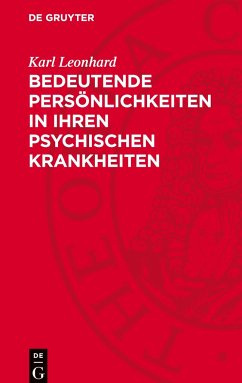 DE GRUYTER

Karl Leonhard

BEDEUTENDE PERSÖNLICHKEITEN IN IHREN PSYCHISCHEN KRANKHEITEN

DE
G